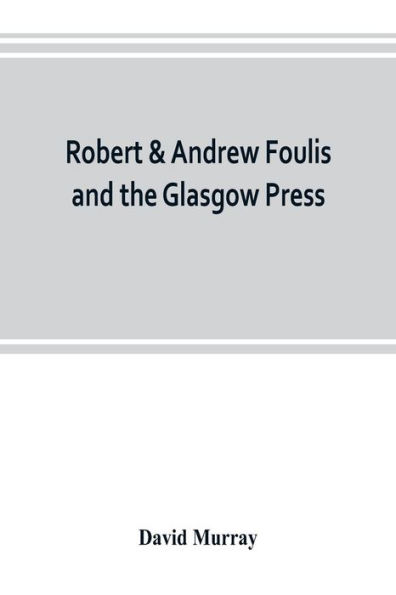 Robert & Andrew Foulis and the Glasgow Press

David Murray